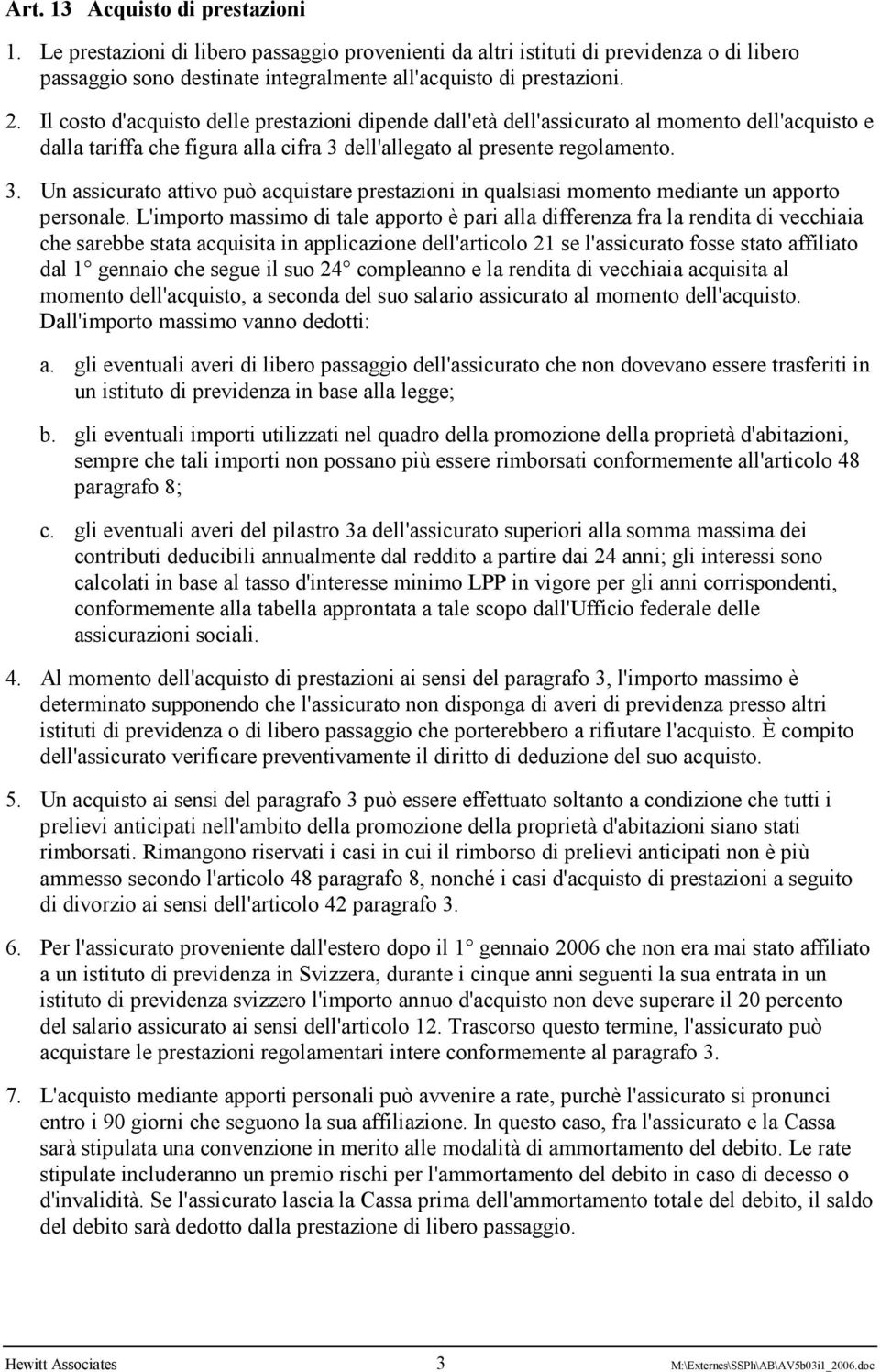 Art. 13 Acquisto di prestazioni

1. Le prestazioni di libero passaggio provenienti da altri istituti di previdenza o di libero passaggio sono destinate integralmente all'acquisto di prestazioni.

2. Il costo d'acquisto delle prestazioni dipende dall'età dell'assicurato al momento dell'acquisto e dalla tariffa che figura alla cifra 3 dell'allegato al presente regolamento.

3. Un assicurato attivo può acquistare prestazioni in qualsiasi momento mediante un apporto personale. L'importo massimo di tale apporto è pari alla differenza fra la rendita di vecchiaia che sarebbe stata acquisita in applicazione dell'articolo 21 se l'assicurato fosse stato affiliato dal 1° gennaio che segue il suo 24° compleanno e la rendita di vecchiaia acquisita al momento dell'acquisto, a seconda del suo salario assicurato al momento dell'acquisto. Dall'importo massimo vanno dedotti:

a. gli eventuali averi di libero passaggio dell'assicurato che non dovevano essere trasferiti in un istituto di previdenza in base alla legge;

b. gli eventuali importi utilizzati nel quadro della promozione della proprietà d'abitazioni, sempre che tali importi non possano più essere rimborsati conformemente all'articolo 48 paragrafo 8;

c. gli eventuali averi del pilastro 3a dell'assicurato superiori alla somma massima dei contributi deducibili annualmente dal reddito a partire dai 24 anni; gli interessi sono calcolati in base al tasso d'interesse minimo LPP in vigore per gli anni corrispondenti, conformemente alla tabella approntata a tale scopo dall'Ufficio federale delle assicurazioni sociali.

4. Al momento dell'acquisto di prestazioni ai sensi del paragrafo 3, l'importo massimo è determinato supponendo che l'assicurato non disponga di averi di previdenza presso altri istituti di previdenza o di libero passaggio che porterebbero a rifiutare l'acquisto. È compito dell'assicurato verificare preventivamente il diritto di deduzione del suo acquisto.

5. Un acquisto ai sensi del paragrafo 3 può essere effettuato soltanto a condizione che tutti i prelievi anticipati nell'ambito della promozione della proprietà d'abitazioni siano stati rimborsati. Rimangono riservati i casi in cui il rimborso di prelievi anticipati non è più ammesso secondo l'articolo 48 paragrafo 8, nonché i casi d'acquisto di prestazioni a seguito di divorzio ai sensi dell'articolo 42 paragrafo 3.

6. Per l'assicurato proveniente dall'estero dopo il 1° gennaio 2006 che non era mai stato affiliato a un istituto di previdenza in Svizzera, durante i cinque anni seguenti la sua entrata in un istituto di previdenza svizzero l'importo annuo d'acquisto non deve superare il 20 percento del salario assicurato ai sensi dell'articolo 12. Trascorso questo termine, l'assicurato può acquistare le prestazioni regolamentari intere conformemente al paragrafo 3.

7. L'acquisto mediante apporti personali può avvenire a rate, purchè l'assicurato si pronunci entro i 90 giorni che seguono la sua affiliazione. In questo caso, fra l'assicurato e la Cassa sarà stipulata una convenzione in merito alle modalità di ammortamento del debito. Le rate stipulate includeranno un premio rischi per l'ammortamento del debito in caso di decesso o d'invalidità. Se l'assicurato lascia la Cassa prima dell'ammortamento totale del debito, il saldo del debito sarà dedotto dalla prestazione di libero passaggio.

Hewitt Associates 3 M:\Externes\SSPh\AB\AV5b03i1_2006.doc